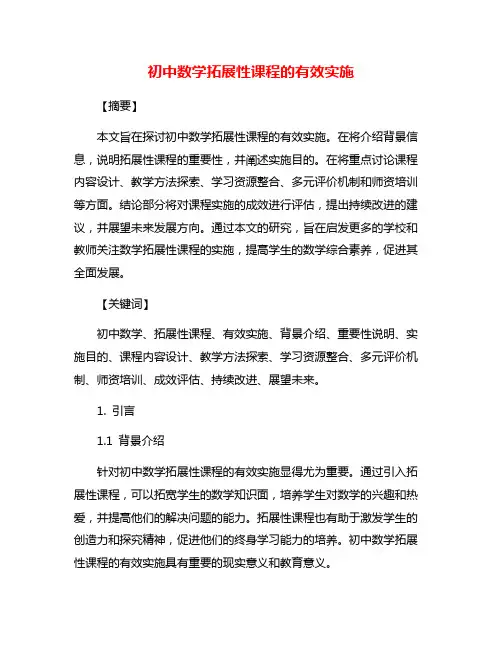 初中数学拓展性课程的有效实施

【摘要】

本文旨在探讨初中数学拓展性课程的有效实施。在将介绍背景信息，说明拓展性课程的重要性，并阐述实施目的。在将重点讨论课程内容设计、教学方法探索、学习资源整合、多元评价机制和师资培训等方面。结论部分将对课程实施的成效进行评估，提出持续改进的建议，并展望未来发展方向。通过本文的研究，旨在启发更多的学校和教师关注数学拓展性课程的实施，提高学生的数学综合素养，促进其全面发展。

【关键词】

初中数学、拓展性课程、有效实施、背景介绍、重要性说明、实施目的、课程内容设计、教学方法探索、学习资源整合、多元评价机制、师资培训、成效评估、持续改进、展望未来。

1. 引言

1.1 背景介绍

针对初中数学拓展性课程的有效实施显得尤为重要。通过引入拓展性课程，可以拓宽学生的数学知识面，培养学生对数学的兴趣和热爱，并提高他们的解决问题的能力。拓展性课程也有助于激发学生的创造力和探究精神，促进他们的终身学习能力的培养。初中数学拓展性课程的有效实施具有重要的现实意义和教育意义。